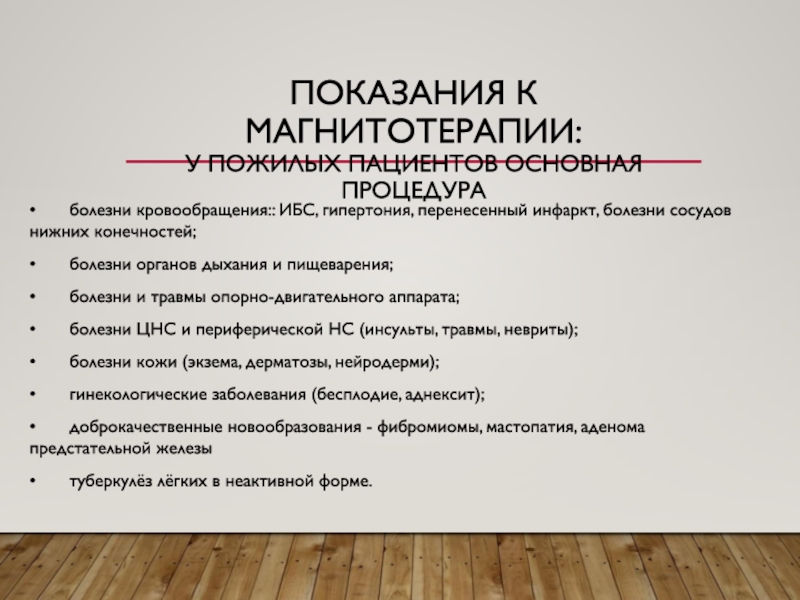 ПОКАЗАНИЯ К МАГНИТОТЕРАПИИ:

У ПОЖИЛЫХ ПАЦИЕНТОВ ОСНОВНАЯ ПРОЦЕДУРА

• болезни кровообращения:: ИБС, гипертония, перенесенный инфаркт, болезни сосудов нижних конечностей;

• болезни органов дыхания и пищеварения;

• болезни и травмы опорно-двигательного аппарата;

• болезни ЦНС и периферической НС (инсульты, травмы, невриты);

• болезни кожи (экзема, дерматозы, нейродерми);

• гинекологические заболевания (бесплодие, аднексит);

• доброкачественные новообразования - фибромиомы, мастопатия, аденома предстательной железы

• туберкулёз лёгких в неактивной форме.